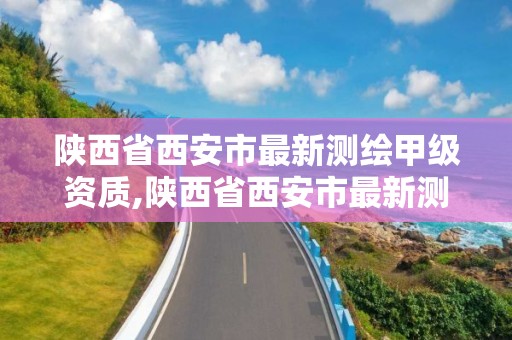 陕西省西安市最新测绘甲级资质,陕西省西安市最新测